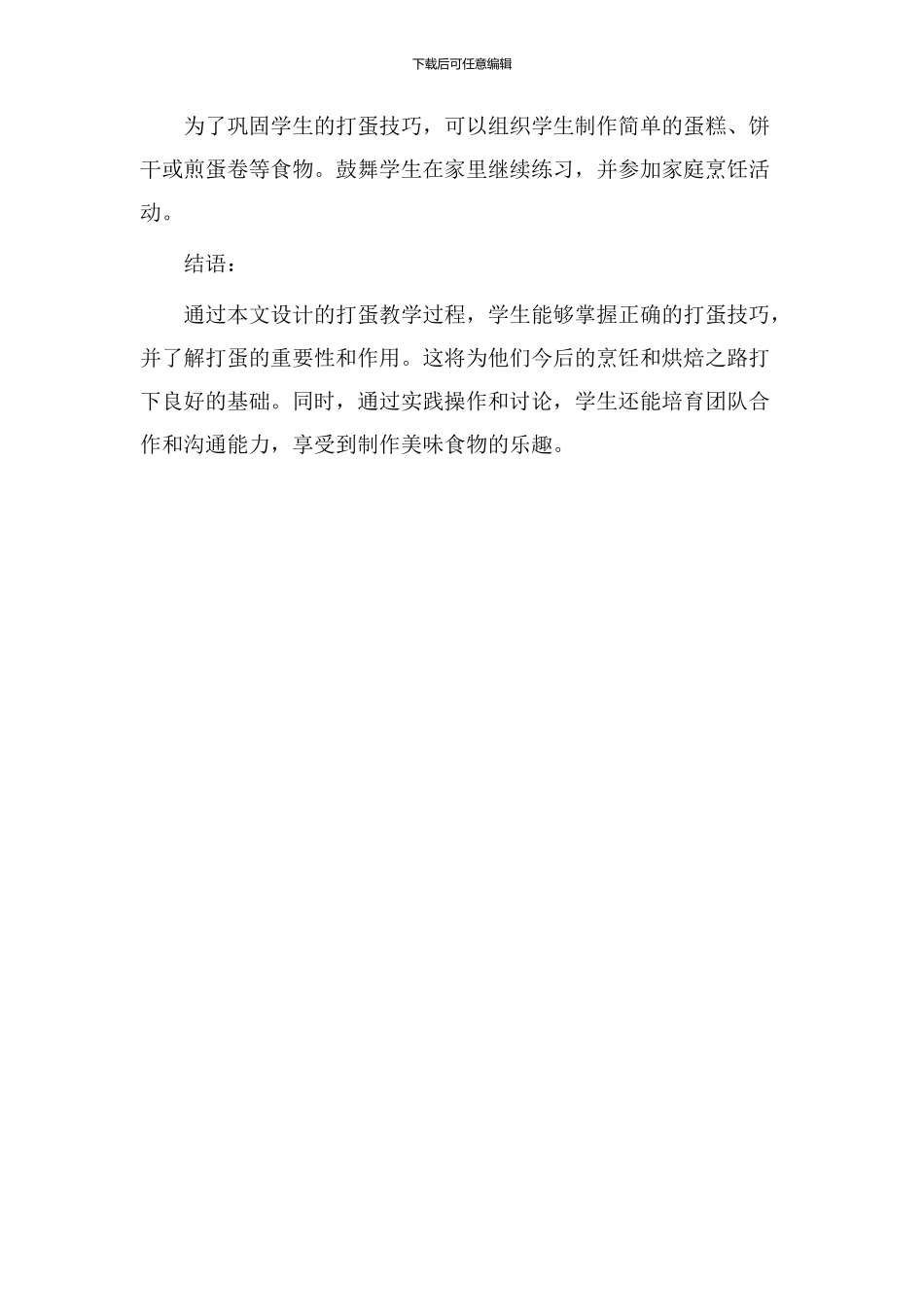 下载后可任意编辑

为了巩固学生的打蛋技巧，可以组织学生制作简单的蛋糕、饼干或煎蛋卷等食物。鼓舞学生在家里继续练习，并参加家庭烹饪活动。

结语：

通过本文设计的打蛋教学过程，学生能够掌握正确的打蛋技巧，并了解打蛋的重要性和作用。这将为他们今后的烹饪和烘焙之路打下良好的基础。同时，通过实践操作和讨论，学生还能培育团队合作和沟通能力，享受到制作美味食物的乐趣。